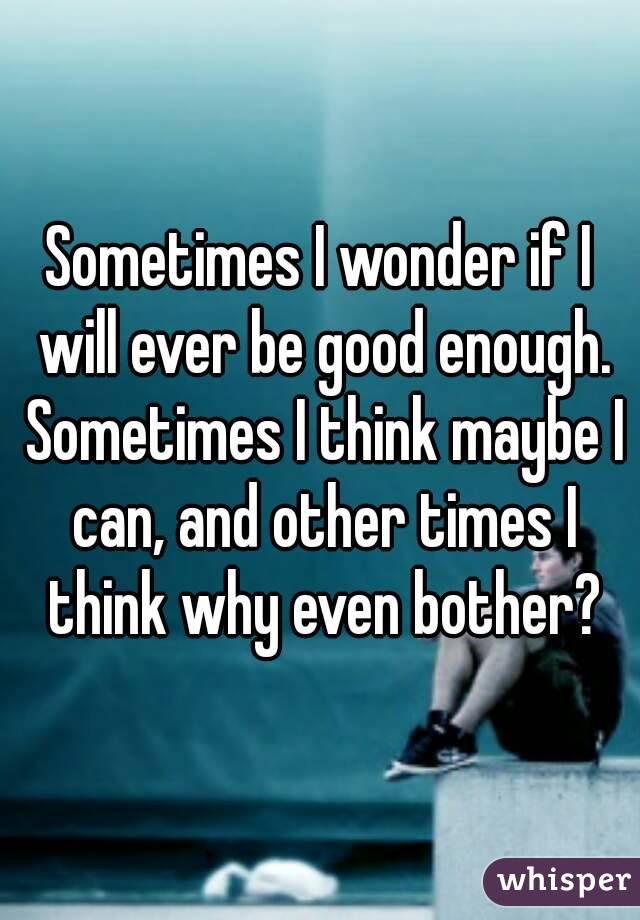 Sometimes I wonder if I will ever be good enough. Sometimes I think maybe I can, and other times I think why even bother?

whisper